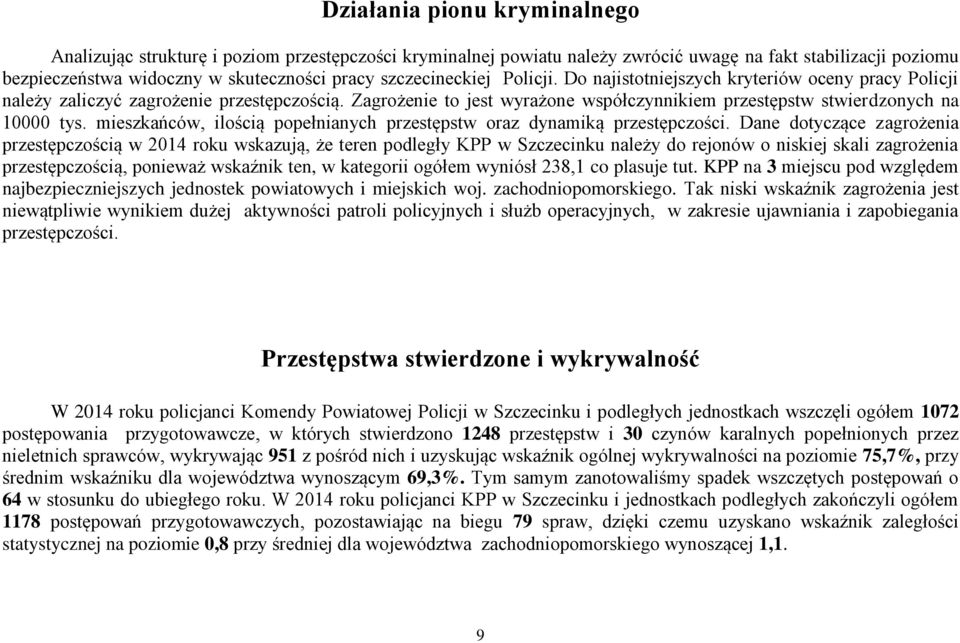 Działania pionu kryminalnego

Analizując strukturę i poziom przestępczości kryminalnej powiatu należy zwrócić uwagę na fakt stabilizacji poziomu bezpieczeństwa widoczny w skuteczności pracy szczecineckiej Policji. Do najistotniejszych kryteriów oceny pracy Policji należy zaliczyć zagrożenie przestępczością. Zagrożenie to jest wyrażone współczynnikiem przestępstw stwierdzonych na 10000 tys. mieszkańców, ilością popełnianych przestępstw oraz dynamiką przestępczości. Dane dotyczące zagrożenia przestępczością w 2014 roku wskazują, że teren podległy KPP w Szczecinku należy do rejonów o niskiej skali zagrożenia przestępczością, ponieważ wskaźnik ten, w kategorii ogółem wyniósł 238,1 co plasuje tut. KPP na 3 miejscu pod względem najbezpieczniejszych jednostek powiatowych i miejskich woj. zachodniopomorskiego. Tak niski wskaźnik zagrożenia jest niewątpliwie wynikiem dużej aktywności patroli policyjnych i służb operacyjnych, w zakresie ujawniania i zapobiegania przestępczości.

Przestępstwa stwierdzone i wykrywalność

W 2014 roku policjanci Komendy Powiatowej Policji w Szczecinku i podległych jednostkach wszczęli ogółem 1072 postępowania przygotowawcze, w których stwierdzono 1248 przestępstw i 30 czynów karalnych popełnionych przez nieletnich sprawców, wykrywając 951 z pośród nich i uzyskując wskaźnik ogólnej wykrywalności na poziomie 75,7%, przy średnim wskaźniku dla województwa wynoszącym 69,3%. Tym samym zanotowaliśmy spadek wszczętych postępowań o 64 w stosunku do ubiegłego roku. W 2014 roku policjanci KPP w Szczecinku i jednostkach podległych zakończyli ogółem 1178 postępowań przygotowawczych, pozostawiając na biegu 79 spraw, dzięki czemu uzyskano wskaźnik zaległości statystycznej na poziomie 0,8 przy średniej dla województwa zachodniopomorskiego wynoszącej 1,1.

9